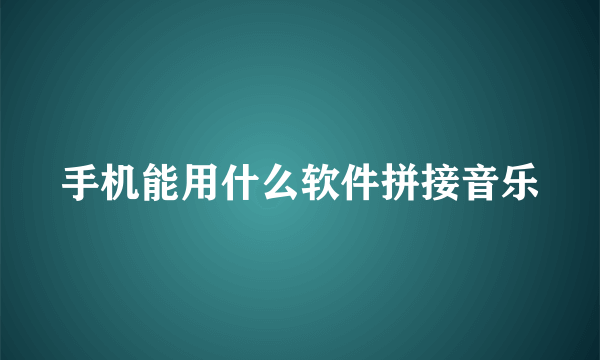 手机能用什么软件拼接音乐